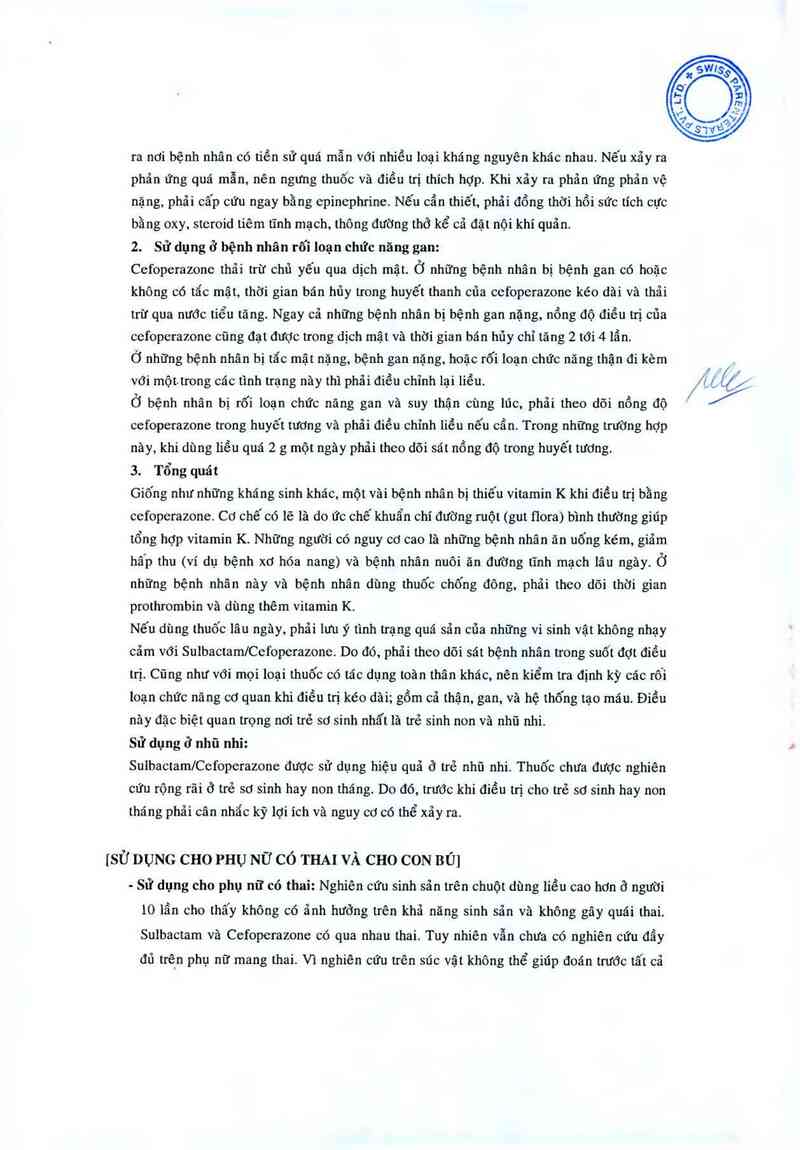 SWISS PARENTERALS PVT. LTD.

ra nơi bệnh nhân có tiền sử quá mẫn với nhiều loại kháng nguyên khác nhau. Nếu xảy ra phản ứng quá mẫn, nên ngưng thuốc và điều trị thích hợp. Khi xảy ra phản ứng phản vệ nặng, phải cấp cứu ngay bằng epinephrine. Nếu cần thiết, phải đồng thời hồi sức tích cực bằng oxy, steroid tiêm tĩnh mạch, thông đường thở kể cả đặt nội khí quản.

2. Sử dụng ở bệnh nhân rối loạn chức năng gan:

Cefoperazone thải trừ chủ yếu qua dịch mật. Ở những bệnh nhân bị bệnh gan có hoặc không có tắc mật, thời gian bán hủy trong huyết thanh của cefoperazone kéo dài và thải trừ qua nước tiểu tăng. Ngay cả những bệnh nhân bị bệnh gan nặng, nồng độ điều trị của cefoperazone cũng đạt được trong dịch mật và thời gian bán hủy chỉ tăng 2 tới 4 lần.

Ở những bệnh nhân bị tắc mật nặng, bệnh gan nặng, hoặc rối loạn chức năng thận đi kèm với một trong các tình trạng này thì phải điều chỉnh lại liều.

Ở bệnh nhân bị rối loạn chức năng gan và suy thận cùng lúc, phải theo dõi nồng độ cefoperazone trong huyết tương và phải điều chỉnh liều nếu cần. Trong những trường hợp này, khi dùng liều quá 2 g một ngày phải theo dõi sát nồng độ trong huyết tương.

3. Tổng quát

Giống như những kháng sinh khác, một vài bệnh nhân bị thiếu vitamin K khi điều trị bằng cefoperazone. Cơ chế có lẽ là do ức chế khuẩn chí đường ruột (gut flora) bình thường giúp tổng hợp vitamin K. Những người có nguy cơ cao là những bệnh nhân ăn uống kém, giảm hấp thu (ví dụ bệnh xơ hóa nang) và bệnh nhân nuôi ăn đường tĩnh mạch lâu ngày. Ở những bệnh nhân này và bệnh nhân dùng thuốc chống đông, phải theo dõi thời gian prothrombin và dùng thêm vitamin K.

Nếu dùng thuốc lâu ngày, phải lưu ý tình trạng quá sản của những vi sinh vật không nhạy cảm với Sulbactam/Cefoperazone. Do đó, phải theo dõi sát bệnh nhân trong suốt đợt điều trị. Cũng như với mọi loại thuốc có tác dụng toàn thân khác, nên kiểm tra định kỳ các rối loạn chức năng cơ quan khi điều trị kéo dài; gồm cả thận, gan, và hệ thống tạo máu. Điều này đặc biệt quan trọng nơi trẻ sơ sinh nhất là trẻ sinh non và nhũ nhi.

Sử dụng ở nhũ nhi:

Sulbactam/Cefoperazone được sử dụng hiệu quả ở trẻ nhũ nhi. Thuốc chưa được nghiên cứu rộng rãi ở trẻ sơ sinh hay non tháng. Do đó, trước khi điều trị cho trẻ sơ sinh hay non tháng phải cân nhắc kỹ lợi ích và nguy cơ có thể xảy ra.

[SỬ DỤNG CHO PHỤ NỮ CÓ THAI VÀ CHO CON BÚ]

- Sử dụng cho phụ nữ có thai: Nghiên cứu sinh sản trên chuột dùng liều cao hơn ở người 10 lần cho thấy không có ảnh hưởng trên khả năng sinh sản và không gây quái thai. Sulbactam và Cefoperazone có qua nhau thai. Tuy nhiên vẫn chưa có nghiên cứu đầy đủ trên phụ nữ mang thai. Vì nghiên cứu trên súc vật không thể giúp đoán trước tất cả